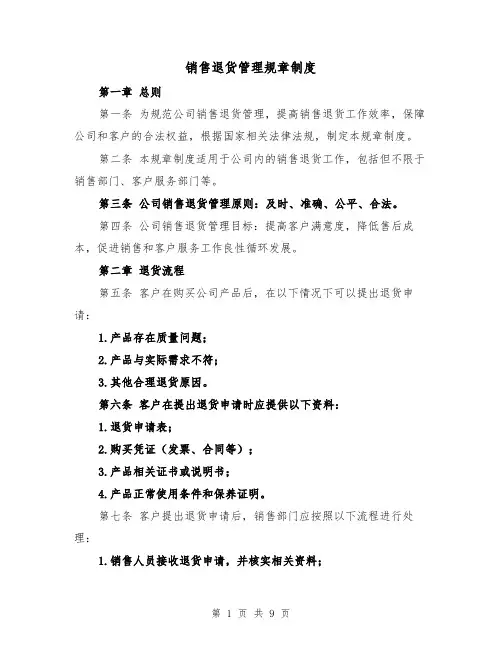 销售退货管理规章制度

第一章 总则

第一条 为规范公司销售退货管理，提高销售退货工作效率，保障公司和客户的合法权益，根据国家相关法律法规，制定本规章制度。

第二条 本规章制度适用于公司内的销售退货工作，包括但不限于销售部门、客户服务部门等。

第三条 公司销售退货管理原则：及时、准确、公平、合法。

第四条 公司销售退货管理目标：提高客户满意度，降低售后成本，促进销售和客户服务工作良性循环发展。

第二章 退货流程

第五条 客户在购买公司产品后，在以下情况下可以提出退货申请：

1.产品存在质量问题；

2.产品与实际需求不符；

3.其他合理退货原因。

第六条 客户在提出退货申请时应提供以下资料：

1.退货申请表；

2.购买凭证（发票、合同等）；

3.产品相关证书或说明书；

4.产品正常使用条件和保养证明。

第七条 客户提出退货申请后，销售部门应按照以下流程进行处理：

1.销售人员接收退货申请，并核实相关资料；

第 1 页 共 9 页